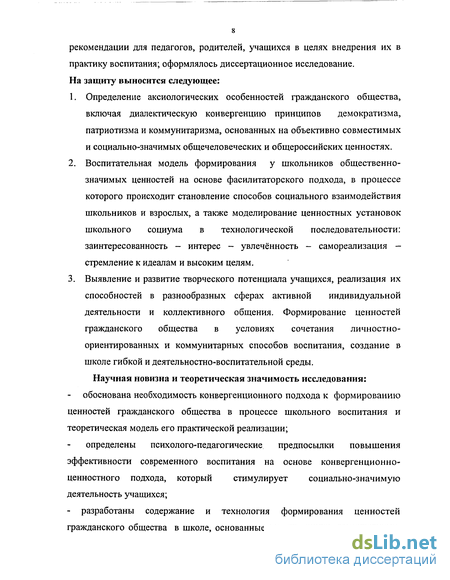 8

рекомендации для педагогов, родителей, учащихся в целях внедрения их в практику воспитания; оформлялось диссертационное исследование.

На защиту выносится следующее:

1. Определение аксиологических особенностей гражданского общества, включая диалектическую конвергенцию принципов демократизма, патриотизма и коммунитаризма, основанных на объективно совместимых и социально-значимых общечеловеческих и общероссийских ценностях.

2. Воспитательная модель формирования у школьников общественно-значимых ценностей на основе фасилитаторского подхода, в процессе которого происходит становление способов социального взаимодействия школьников и взрослых, а также моделирование ценностных установок школьного социума в технологической последовательности: заинтересованность – интерес – увлечённость – самореализация – стремление к идеалам и высоким целям.

3. Выявление и развитие творческого потенциала учащихся, реализация их способностей в разнообразных сферах активной индивидуальной деятельности и коллективного общения. Формирование ценностей гражданского общества в условиях сочетания личностно-ориентированных и коммунитарных способов воспитания, создание в школе гибкой и деятельностно-воспитательной среды.

Научная новизна и теоретическая значимость исследования:

- обоснована необходимость конвергенционного подхода к формированию ценностей гражданского общества в процессе школьного воспитания и теоретическая модель его практической реализации;

- определены психолого-педагогические предпосылки повышения эффективности современного воспитания на основе конвергенционно-ценностного подхода, который стимулирует социально-значимую деятельность учащихся;

- разработаны содержание и технология формирования ценностей гражданского общества в школе, основанные

dsLib.net
библиотека диссертаций